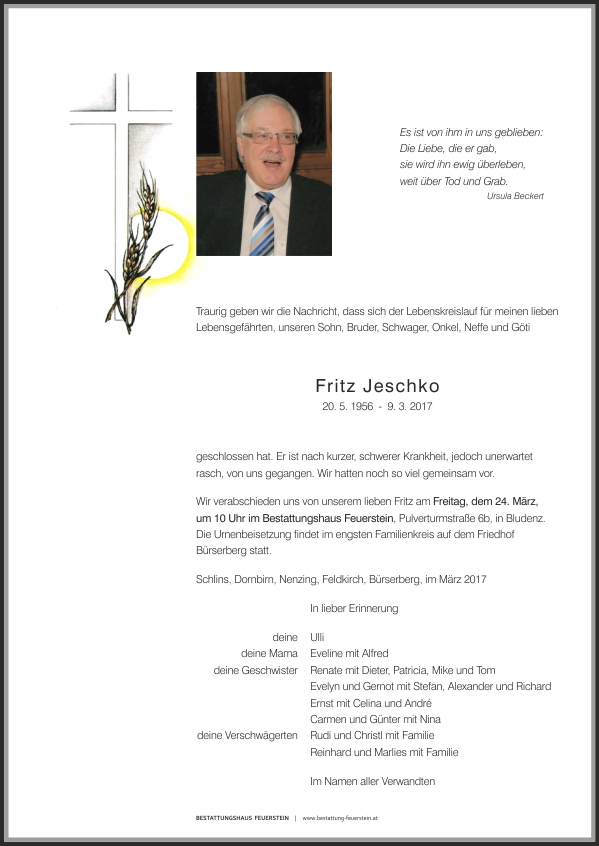 Es ist von ihm in uns geblieben:
Die Liebe, die er gab,
sie wird ihn ewig überleben,
weit über Tod und Grab.
Ursula Beckert

Traurig geben wir die Nachricht, dass sich der Lebenskreislauf für meinen lieben Lebensgefährten, unseren Sohn, Bruder, Schwager, Onkel, Neffe und Göti

Fritz Jeschko
20. 5. 1956 - 9. 3. 2017

geschlossen hat. Er ist nach kurzer, schwerer Krankheit, jedoch unerwartet rasch, von uns gegangen. Wir hatten noch so viel gemeinsam vor.

Wir verabschieden uns von unserem lieben Fritz am Freitag, dem 24. März, um 10 Uhr im Bestattungshaus Feuerstein, Pulverturmstraße 6b, in Bludenz. Die Urnenbeisetzung findet im engsten Familienkreis auf dem Friedhof Bürserberg statt.

Schlins, Dornbirn, Nenzing, Feldkirch, Bürserberg, im März 2017

In lieber Erinnerung

deine Ulli
deine Mama Eveline mit Alfred
deine Geschwister Renate mit Dieter, Patricia, Mike und Tom
Evelyn und Gernot mit Stefan, Alexander und Richard
Ernst mit Celina und André
Carmen und Günter mit Nina
deine Verschwägerten Rudi und Christl mit Familie
Reinhard und Marlies mit Familie

Im Namen aller Verwandten

BESTATTUNGSHAUS FEUERSTEIN | www.bestattung-feuerstein.at